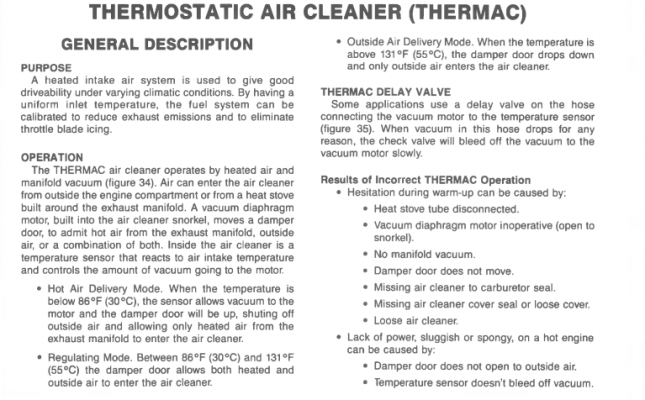 THERMOSTATIC AIR CLEANER (THERMAC)

GENERAL DESCRIPTION

PURPOSE
A heated intake air system is used to give good driveability under varying climatic conditions. By having a uniform inlet temperature, the fuel system can be calibrated to reduce exhaust emissions and to eliminate throttle blade icing.

OPERATION
The THERMAC air cleaner operates by heated air and manifold vacuum (figure 34). Air can enter the air cleaner from outside the engine compartment or from a heat stove built around the exhaust manifold. A vacuum diaphragm motor, built into the air cleaner snorkel, moves a damper door, to admit hot air from the exhaust manifold, outside air, or a combination of both. Inside the air cleaner is a temperature sensor that reacts to air intake temperature and controls the amount of vacuum going to the motor.

• Hot Air Delivery Mode. When the temperature is below 86°F (30°C), the sensor allows vacuum to the motor and the damper door will be up, shuting off outside air and allowing only heated air from the exhaust manifold to enter the air cleaner.

• Regulating Mode. Between 86°F (30°C) and 131°F (55°C) the damper door allows both heated and outside air to enter the air cleaner.

• Outside Air Delivery Mode. When the temperature is above 131°F (55°C), the damper door drops down and only outside air enters the air cleaner.

THERMAC DELAY VALVE
Some applications use a delay valve on the hose connecting the vacuum motor to the temperature sensor (figure 35). When vacuum in this hose drops for any reason, the check valve will bleed off the vacuum to the vacuum motor slowly.

Results of Incorrect THERMAC Operation
• Hesitation during warm-up can be caused by:
• Heat stove tube disconnected.
• Vacuum diaphragm motor inoperative (open to snorkel).
• No manifold vacuum.
• Damper door does not move.
• Missing air cleaner to carburetor seal.
• Missing air cleaner cover seal or loose cover.
• Loose air cleaner.
• Lack of power, sluggish or spongy, on a hot engine can be caused by:
• Damper door does not open to outside air.
• Temperature sensor doesn't bleed off vacuum.